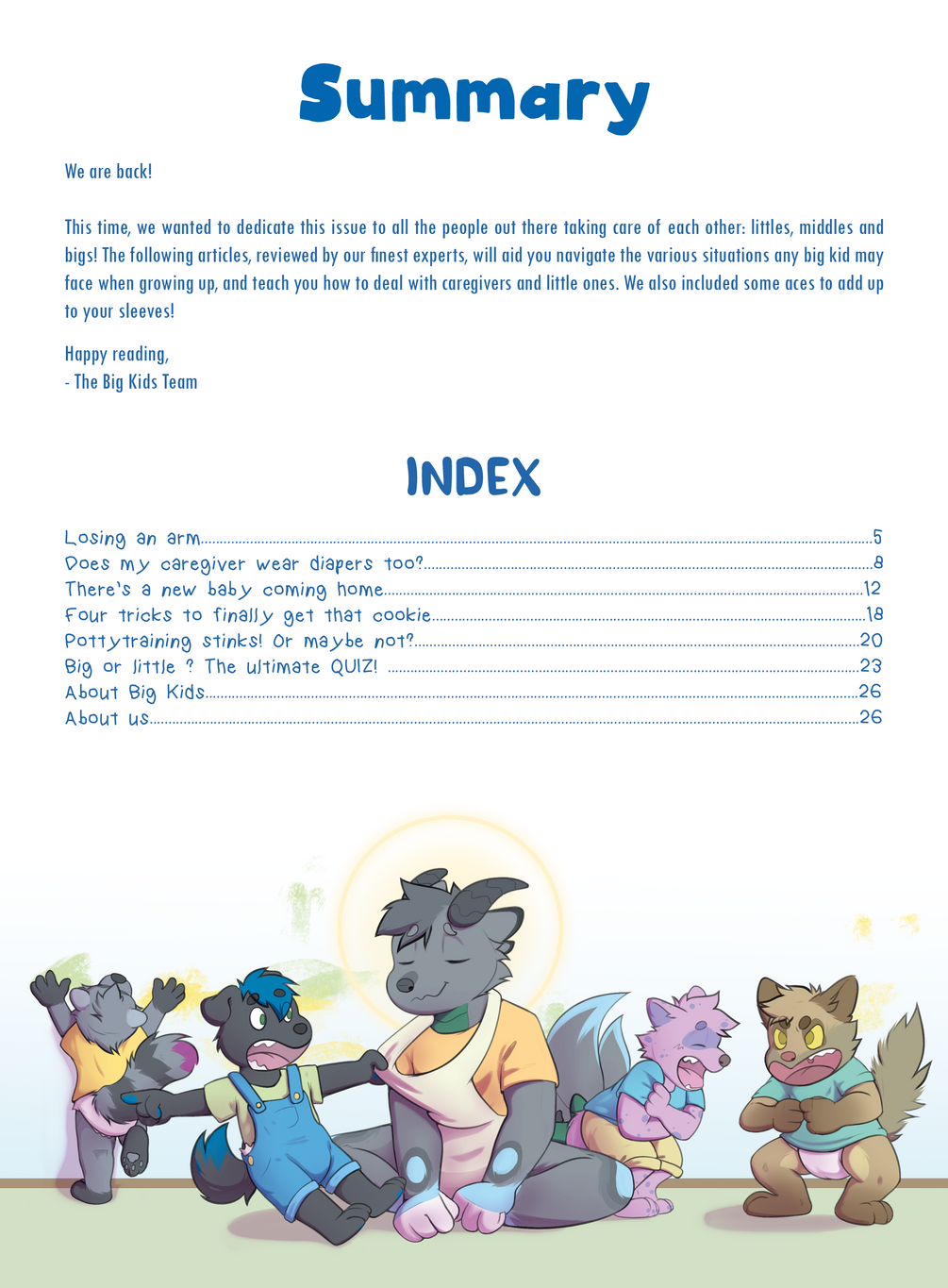 Summary

We are back!

This time, we wanted to dedicate this issue to all the people out there taking care of each other: littles, middles and bigs! The following articles, reviewed by our finest experts, will aid you navigate the various situations any big kid may face when growing up, and teach you how to deal with caregivers and little ones. We also included some aces to add up to your sleeves!

Happy reading,
- The Big Kids Team

INDEX

Losing an arm 5
Does my caregiver wear diapers too? 8
There's a new baby coming home 12
Four tricks to finally get that cookie 18
Pottytraining stinks! Or maybe not? 20
Big or little ? The ultimate QUIZ! 23
About Big Kids 26
About us 26